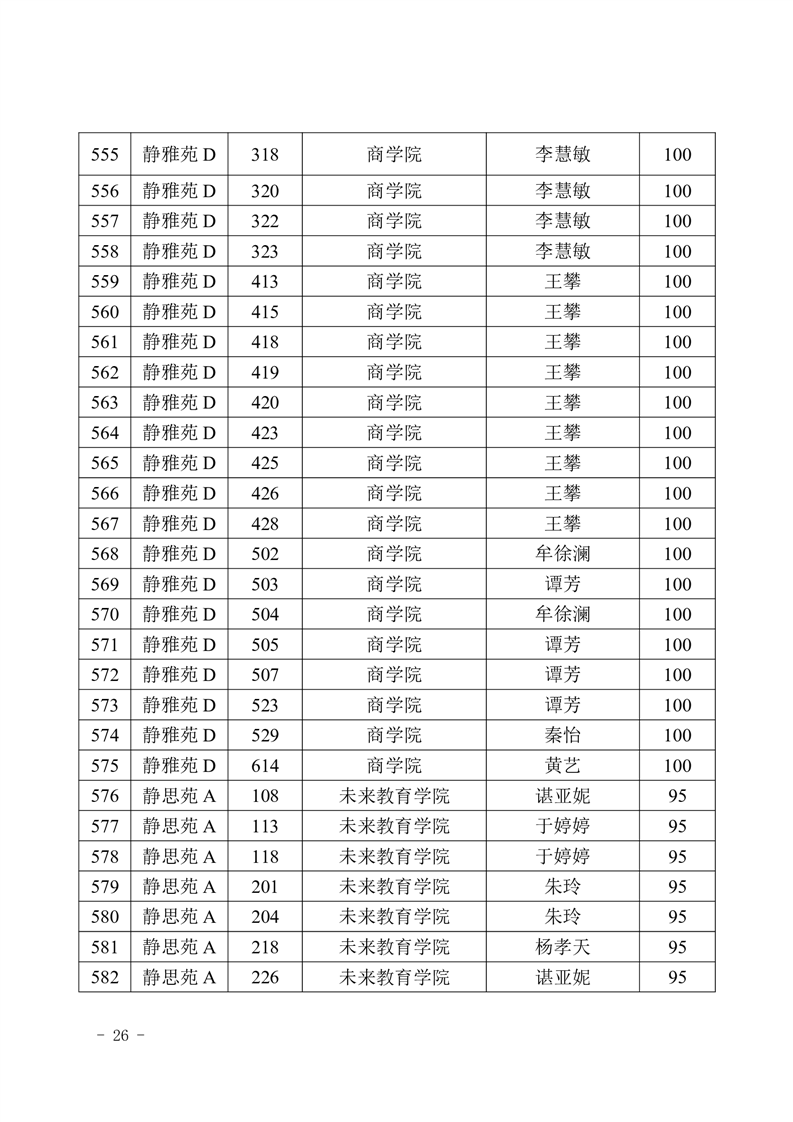 | 555 | 静雅苑 D | 318 | 商学院 | 李慧敏 | 100 |
|---|---|---|---|---|---|
| 556 | 静雅苑 D | 320 | 商学院 | 李慧敏 | 100 |
| 557 | 静雅苑 D | 322 | 商学院 | 李慧敏 | 100 |
| 558 | 静雅苑 D | 323 | 商学院 | 李慧敏 | 100 |
| 559 | 静雅苑 D | 413 | 商学院 | 王攀 | 100 |
| 560 | 静雅苑 D | 415 | 商学院 | 王攀 | 100 |
| 561 | 静雅苑 D | 418 | 商学院 | 王攀 | 100 |
| 562 | 静雅苑 D | 419 | 商学院 | 王攀 | 100 |
| 563 | 静雅苑 D | 420 | 商学院 | 王攀 | 100 |
| 564 | 静雅苑 D | 423 | 商学院 | 王攀 | 100 |
| 565 | 静雅苑 D | 425 | 商学院 | 王攀 | 100 |
| 566 | 静雅苑 D | 426 | 商学院 | 王攀 | 100 |
| 567 | 静雅苑 D | 428 | 商学院 | 王攀 | 100 |
| 568 | 静雅苑 D | 502 | 商学院 | 牟徐澜 | 100 |
| 569 | 静雅苑 D | 503 | 商学院 | 谭芳 | 100 |
| 570 | 静雅苑 D | 504 | 商学院 | 牟徐澜 | 100 |
| 571 | 静雅苑 D | 505 | 商学院 | 谭芳 | 100 |
| 572 | 静雅苑 D | 507 | 商学院 | 谭芳 | 100 |
| 573 | 静雅苑 D | 523 | 商学院 | 谭芳 | 100 |
| 574 | 静雅苑 D | 529 | 商学院 | 秦怡 | 100 |
| 575 | 静雅苑 D | 614 | 商学院 | 黄艺 | 100 |
| 576 | 静思苑 A | 108 | 未来教育学院 | 谌亚妮 | 95 |
| 577 | 静思苑 A | 113 | 未来教育学院 | 于婷婷 | 95 |
| 578 | 静思苑 A | 118 | 未来教育学院 | 于婷婷 | 95 |
| 579 | 静思苑 A | 201 | 未来教育学院 | 朱玲 | 95 |
| 580 | 静思苑 A | 204 | 未来教育学院 | 朱玲 | 95 |
| 581 | 静思苑 A | 218 | 未来教育学院 | 杨孝天 | 95 |
| 582 | 静思苑 A | 226 | 未来教育学院 | 谌亚妮 | 95 |

- 26 -